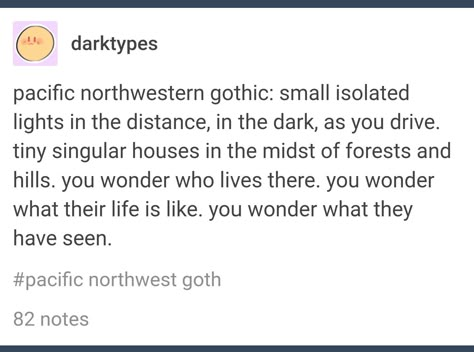 darktypes

pacific northwestern gothic: small isolated lights in the distance, in the dark, as you drive. tiny singular houses in the midst of forests and hills. you wonder who lives there. you wonder what their life is like. you wonder what they have seen.

#pacific northwest goth

82 notes